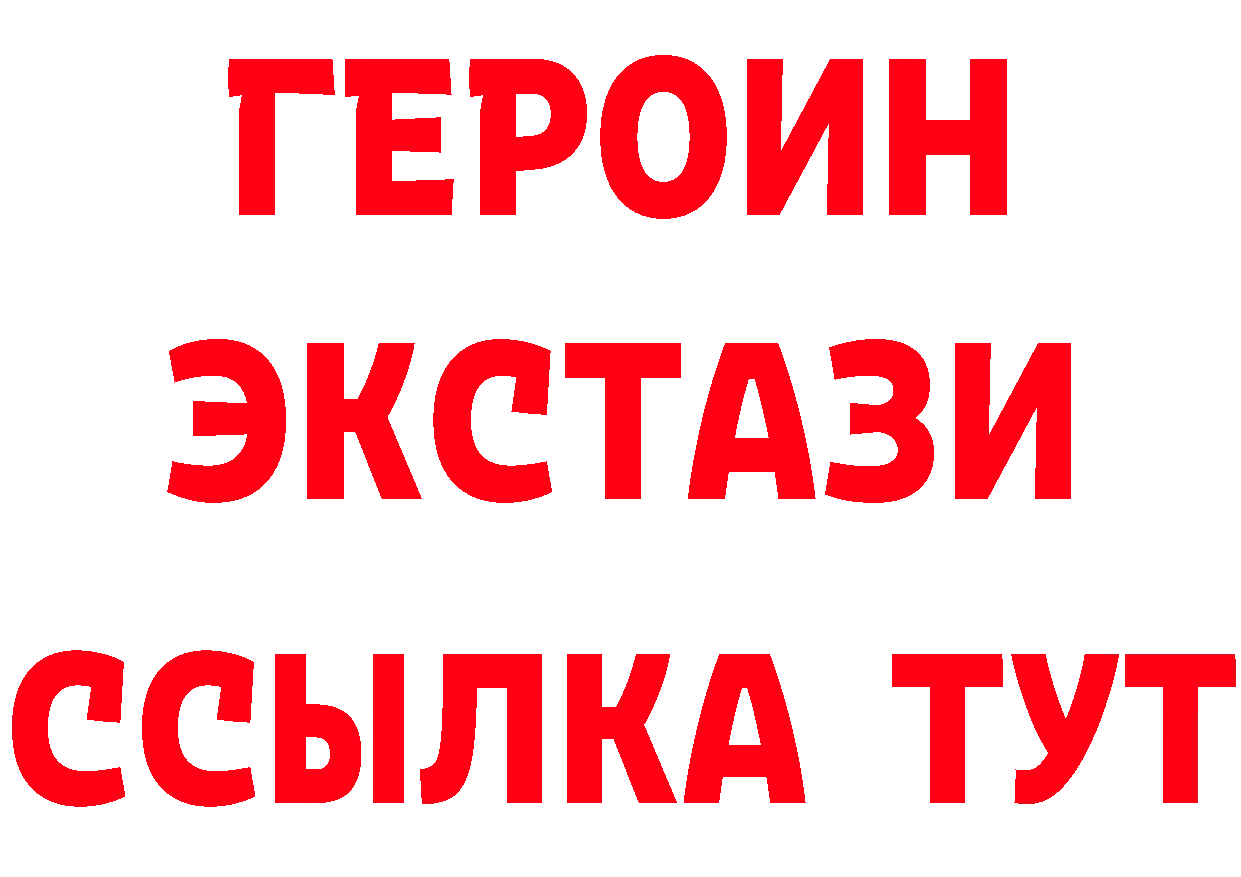 ГЕРОИН
ЭКСТАЗИ
ССЫЛКА ТУТ